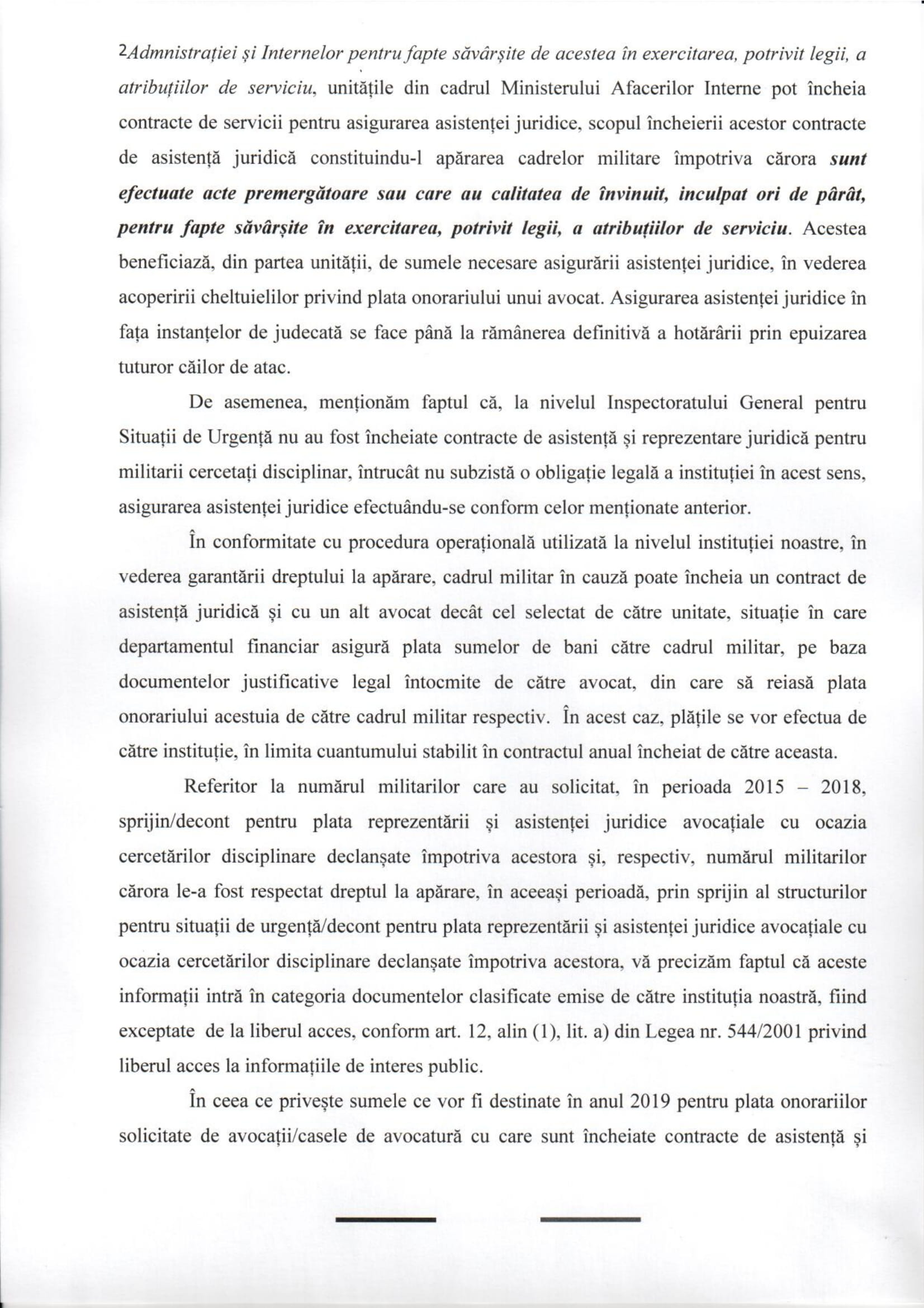 2Admnistrației și Internelor pentru fapte săvârșite de acestea în exercitarea, potrivit legii, a atribuțiilor de serviciu, unitățile din cadrul Ministerului Afacerilor Interne pot încheia contracte de servicii pentru asigurarea asistenței juridice, scopul încheierii acestor contracte de asistență juridică constituindu-l apărarea cadrelor militare împotriva cărora sunt efectuate acte premergătoare sau care au calitatea de învinuit, inculpat ori de pârât, pentru fapte săvârșite în exercitarea, potrivit legii, a atribuțiilor de serviciu. Acestea beneficiază, din partea unității, de sumele necesare asigurării asistenței juridice, în vederea acoperirii cheltuielilor privind plata onorariului unui avocat. Asigurarea asistenței juridice în fața instanțelor de judecată se face până la rămânerea definitivă a hotărârii prin epuizarea tuturor căilor de atac.

De asemenea, menționăm faptul că, la nivelul Inspectoratului General pentru Situații de Urgență nu au fost încheiate contracte de asistență și reprezentare juridică pentru militarii cercetați disciplinar, întrucât nu subzistă o obligație legală a instituției în acest sens, asigurarea asistenței juridice efectuându-se conform celor menționate anterior.

În conformitate cu procedura operațională utilizată la nivelul instituției noastre, în vederea garantării dreptului la apărare, cadrul militar în cauză poate încheia un contract de asistență juridică și cu un alt avocat decât cel selectat de către unitate, situație în care departamentul financiar asigură plata sumelor de bani către cadrul militar, pe baza documentelor justificative legal întocmite de către avocat, din care să reiasă plata onorariului acestuia de către cadrul militar respectiv. În acest caz, plățile se vor efectua de către instituție, în limita cuantumului stabilit în contractul anual încheiat de către aceasta.

Referitor la numărul militarilor care au solicitat, în perioada 2015 – 2018, sprijin/decont pentru plata reprezentării și asistenței juridice avocațiale cu ocazia cercetărilor disciplinare declanșate împotriva acestora și, respectiv, numărul militarilor cărora le-a fost respectat dreptul la apărare, în aceeași perioadă, prin sprijin al structurilor pentru situații de urgență/decont pentru plata reprezentării și asistenței juridice avocațiale cu ocazia cercetărilor disciplinare declanșate împotriva acestora, vă precizăm faptul că aceste informații intră în categoria documentelor clasificate emise de către instituția noastră, fiind exceptate de la liberul acces, conform art. 12, alin (1), lit. a) din Legea nr. 544/2001 privind liberul acces la informațiile de interes public.

În ceea ce privește sumele ce vor fi destinate în anul 2019 pentru plata onorariilor solicitate de avocații/casele de avocatură cu care sunt încheiate contracte de asistență și